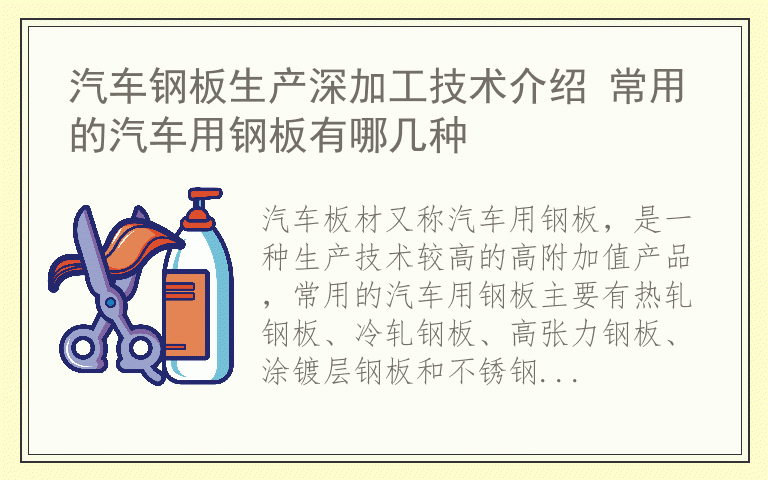 汽车钢板生产深加工技术介绍 常用的汽车用钢板有哪几种

汽车板材又称汽车用钢板，是一种生产技术较高的高附加值产品，常用的汽车用钢板主要有热轧钢板、冷轧钢板、高张力钢板、涂镀层钢板和不锈钢...